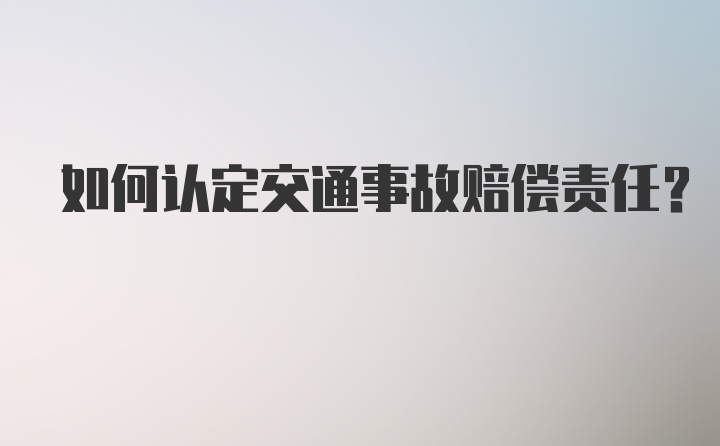 如何认定交通事故赔偿责任？